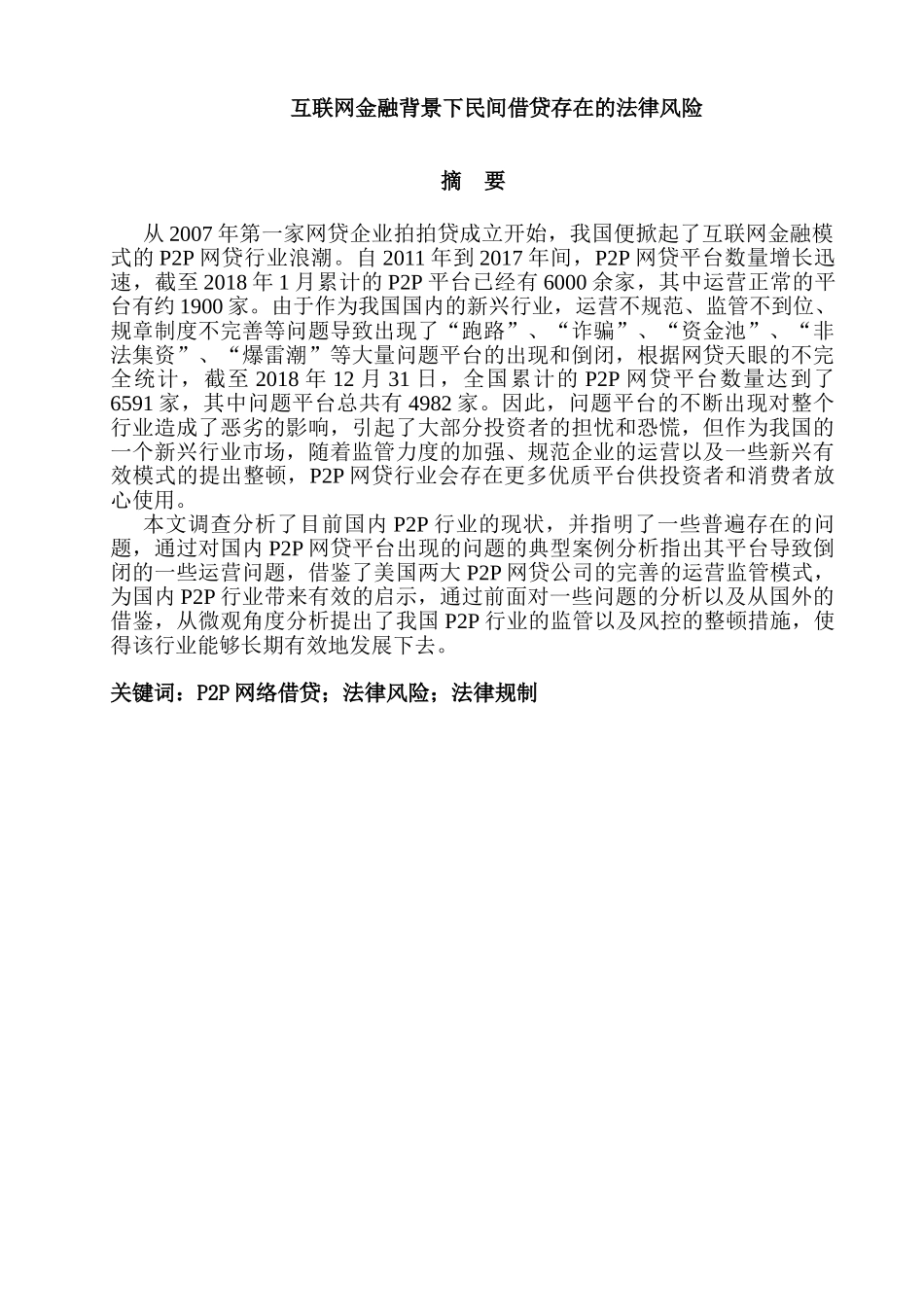 互联网金融背景下民间借贷存在的法律风险

摘 要

从 2007 年第一家网贷企业拍拍贷成立开始，我国便掀起了互联网金融模式的 P2P 网贷行业浪潮。自 2011 年到 2017 年间，P2P 网贷平台数量增长迅速，截至 2018 年 1 月累计的 P2P 平台已经有 6000 余家，其中运营正常的平台有约 1900 家。由于作为我国国内的新兴行业，运营不规范、监管不到位、规章制度不完善等问题导致出现了“跑路”、“诈骗”、“资金池”、“非法集资”、“爆雷潮”等大量问题平台的出现和倒闭，根据网贷天眼的不完全统计，截至 2018 年 12 月 31 日，全国累计的 P2P 网贷平台数量达到了 6591 家，其中问题平台总共有 4982 家。因此，问题平台的不断出现对整个行业造成了恶劣的影响，引起了大部分投资者的担忧和恐慌，但作为我国的一个新兴行业市场，随着监管力度的加强、规范企业的运营以及一些新兴有效模式的提出整顿，P2P 网贷行业会存在更多优质平台供投资者和消费者放心使用。

本文调查分析了目前国内 P2P 行业的现状，并指明了一些普遍存在的问题，通过对国内 P2P 网贷平台出现的问题的典型案例分析指出其平台导致倒闭的一些运营问题，借鉴了美国两大 P2P 网贷公司的完善的运营监管模式，为国内 P2P 行业带来有效的启示，通过前面对一些问题的分析以及从国外的借鉴，从微观角度分析提出了我国 P2P 行业的监管以及风控的整顿措施，使得该行业能够长期有效地发展下去。

关键词：P2P 网络借贷；法律风险；法律规制